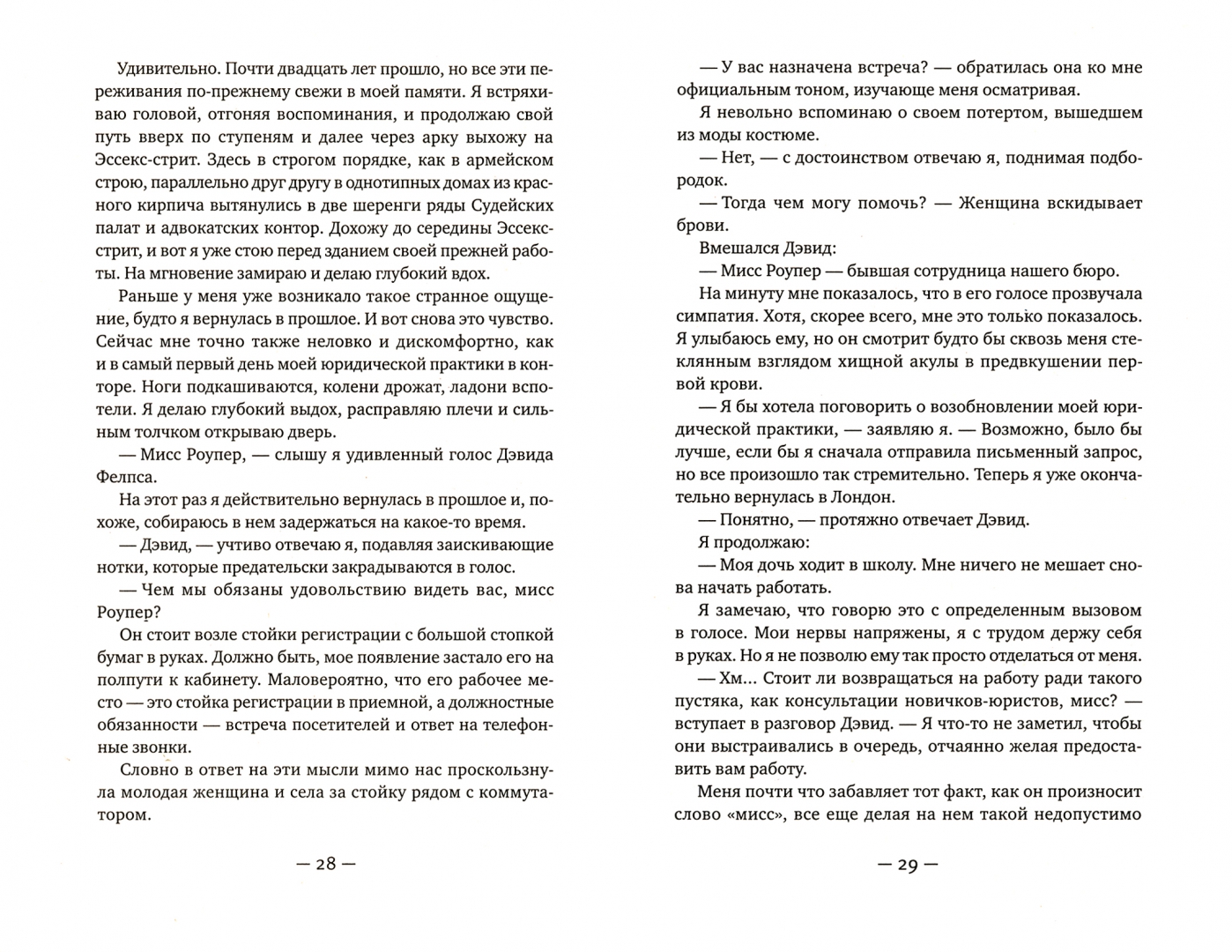 Удивительно. Почти двадцать лет прошло, но все эти переживания по-прежнему свежи в моей памяти. Я встряхиваю головой, отгоняя воспоминания, и продолжаю свой путь вверх по ступеням и далее через арку выхожу на Эссекс-стрит. Здесь в строгом порядке, как в армейском строю, параллельно друг другу в однотипных домах из красного кирпича вытянулись в две шеренги ряды Судейских палат и адвокатских контор. Дохожу до середины Эссекс-стрит, и вот я уже стою перед зданием своей прежней работы. На мгновение замираю и делаю глубокий вдох.

Раньше у меня уже возникало такое странное ощущение, будто я вернулась в прошлое. И вот снова это чувство. Сейчас мне точно также неловко и дискомфортно, как и в самый первый день моей юридической практики в конторе. Ноги подкашиваются, колени дрожат, ладони вспотели. Я делаю глубокий выдох, расправляю плечи и сильным толчком открываю дверь.

— Мисс Роупер, — слышу я удивленный голос Дэвида Фелпса.

На этот раз я действительно вернулась в прошлое и, похоже, собираюсь в нем задержаться на какое-то время.

— Дэвид, — учтиво отвечаю я, подавляя заискивающие нотки, которые предательски закрадываются в голос.

— Чем мы обязаны удовольствию видеть вас, мисс Роупер?

Он стоит возле стойки регистрации с большой стопкой бумаг в руках. Должно быть, мое появление застало его на полпути к кабинету. Маловероятно, что его рабочее место — это стойка регистрации в приемной, а должностные обязанности — встреча посетителей и ответ на телефонные звонки.

Словно в ответ на эти мысли мимо нас проскользнула молодая женщина и села за стойку рядом с коммутатором.

— 28 —

— У вас назначена встреча? — обратилась она ко мне официальным тоном, изучающе меня осматривая.

Я невольно вспоминаю о своем потертом, вышедшем из моды костюме.

— Нет, — с достоинством отвечаю я, поднимая подбородок.

— Тогда чем могу помочь? — Женщина вскидывает брови.

Вмешался Дэвид:

— Мисс Роупер — бывшая сотрудница нашего бюро.

На минуту мне показалось, что в его голосе прозвучала симпатия. Хотя, скорее всего, мне это только показалось. Я улыбаюсь ему, но он смотрит будто бы сквозь меня стеклянным взглядом хищной акулы в предвкушении первой крови.

— Я бы хотела поговорить о возобновлении моей юридической практики, — заявляю я. — Возможно, было бы лучше, если бы я сначала отправила письменный запрос, но все произошло так стремительно. Теперь я уже окончательно вернулась в Лондон.

— Понятно, — протяжно отвечает Дэвид.

Я продолжаю:

— Моя дочь ходит в школу. Мне ничего не мешает снова начать работать.

Я замечаю, что говорю это с определенным вызовом в голосе. Мои нервы напряжены, я с трудом держу себя в руках. Но я не позволю ему так просто отделаться от меня.

— Хм... Стоит ли возвращаться на работу ради такого пустяка, как консультации новичков-юристов, мисс? — вступает в разговор Дэвид. — Я что-то не заметил, чтобы они выстраивались в очередь, отчаянно желая предоставить вам работу.

Меня почти что забавляет тот факт, как он произносит слово «мисс», все еще делая на нем такой недопустимо

— 29 —